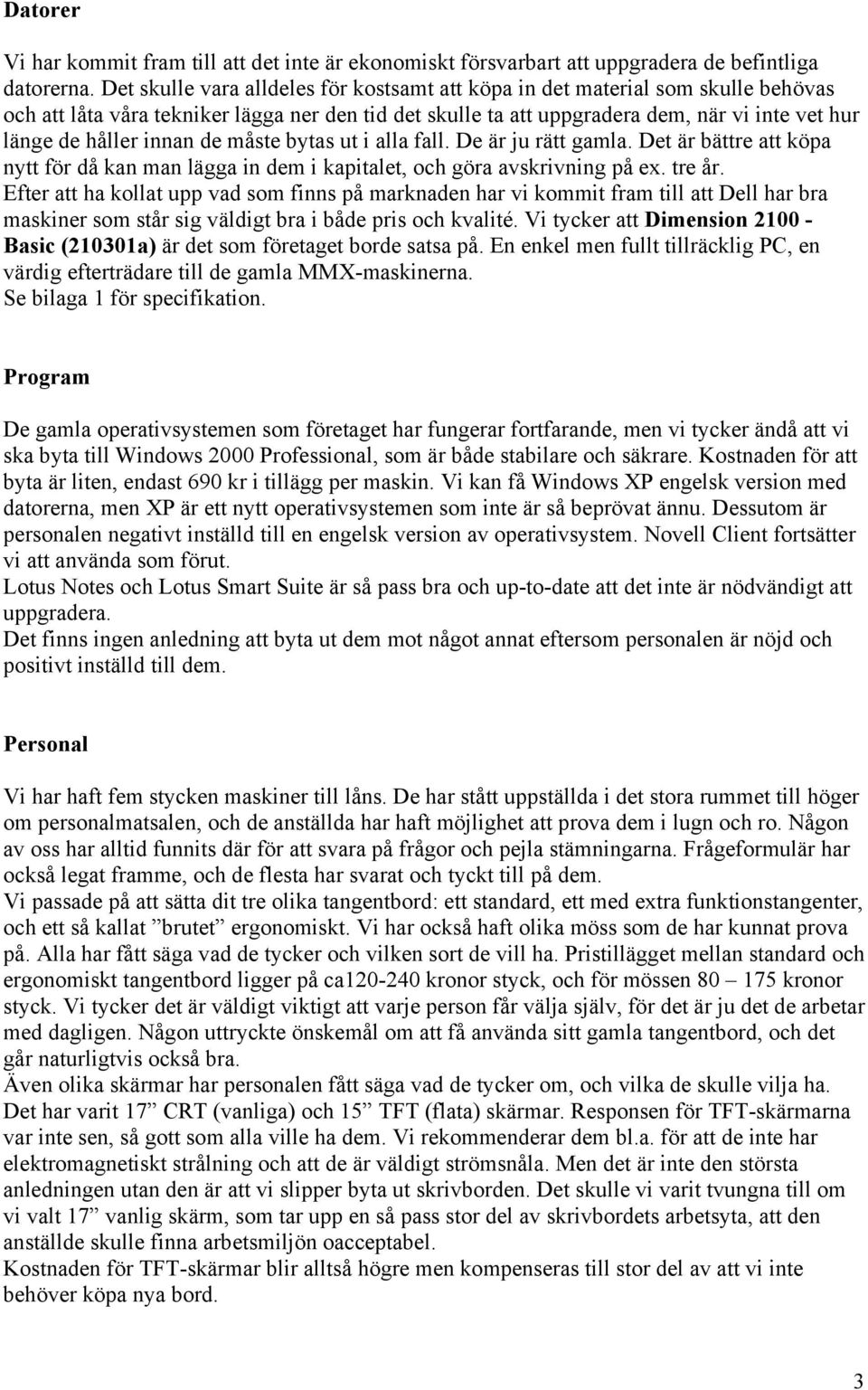 Datorer

Vi har kommit fram till att det inte är ekonomiskt försvarbart att uppgradera de befintliga datorerna. Det skulle vara alldeles för kostsamt att köpa in det material som skulle behövas och att låta våra tekniker lägga ner den tid det skulle ta att uppgradera dem, när vi inte vet hur länge de håller innan de måste bytas ut i alla fall. De är ju rätt gamla. Det är bättre att köpa nytt för då kan man lägga in dem i kapitalet, och göra avskrivning på ex. tre år.
Efter att ha kollat upp vad som finns på marknaden har vi kommit fram till att Dell har bra maskiner som står sig väldigt bra i både pris och kvalité. Vi tycker att Dimension 2100 - Basic (210301a) är det som företaget borde satsa på. En enkel men fullt tillräcklig PC, en värdig efterträdare till de gamla MMX-maskinerna.
Se bilaga 1 för specifikation.

Program

De gamla operativsystemen som företaget har fungerar fortfarande, men vi tycker ändå att vi ska byta till Windows 2000 Professional, som är både stabilare och säkrare. Kostnaden för att byta är liten, endast 690 kr i tillägg per maskin. Vi kan få Windows XP engelsk version med datorerna, men XP är ett nytt operativsystemen som inte är så beprövat ännu. Dessutom är personalen negativt inställd till en engelsk version av operativsystem. Novell Client fortsätter vi att använda som förut.
Lotus Notes och Lotus Smart Suite är så pass bra och up-to-date att det inte är nödvändigt att uppgradera.
Det finns ingen anledning att byta ut dem mot något annat eftersom personalen är nöjd och positivt inställd till dem.

Personal

Vi har haft fem stycken maskiner till låns. De har stått uppställda i det stora rummet till höger om personalmatsalen, och de anställda har haft möjlighet att prova dem i lugn och ro. Någon av oss har alltid funnits där för att svara på frågor och pejla stämningarna. Frågeformulär har också legat framme, och de flesta har svarat och tyckt till på dem.
Vi passade på att sätta dit tre olika tangentbord: ett standard, ett med extra funktionstangenter, och ett så kallat ”brutet” ergonomiskt. Vi har också haft olika möss som de har kunnat prova på. Alla har fått säga vad de tycker och vilken sort de vill ha. Pristillägget mellan standard och ergonomiskt tangentbord ligger på ca120-240 kronor styck, och för mössen 80 – 175 kronor styck. Vi tycker det är väldigt viktigt att varje person får välja själv, för det är ju det de arbetar med dagligen. Någon uttryckte önskemål om att få använda sitt gamla tangentbord, och det går naturligtvis också bra.
Även olika skärmar har personalen fått säga vad de tycker om, och vilka de skulle vilja ha. Det har varit 17” CRT (vanliga) och 15” TFT (flata) skärmar. Responsen för TFT-skärmarna var inte sen, så gott som alla ville ha dem. Vi rekommenderar dem bl.a. för att de inte har elektromagnetiskt strålning och att de är väldigt strömsnåla. Men det är inte den största anledningen utan den är att vi slipper byta ut skrivborden. Det skulle vi varit tvungna till om vi valt 17” vanlig skärm, som tar upp en så pass stor del av skrivbordets arbetsyta, att den anställde skulle finna arbetsmiljön oacceptabel.
Kostnaden för TFT-skärmar blir alltså högre men kompenseras till stor del av att vi inte behöver köpa nya bord.

3